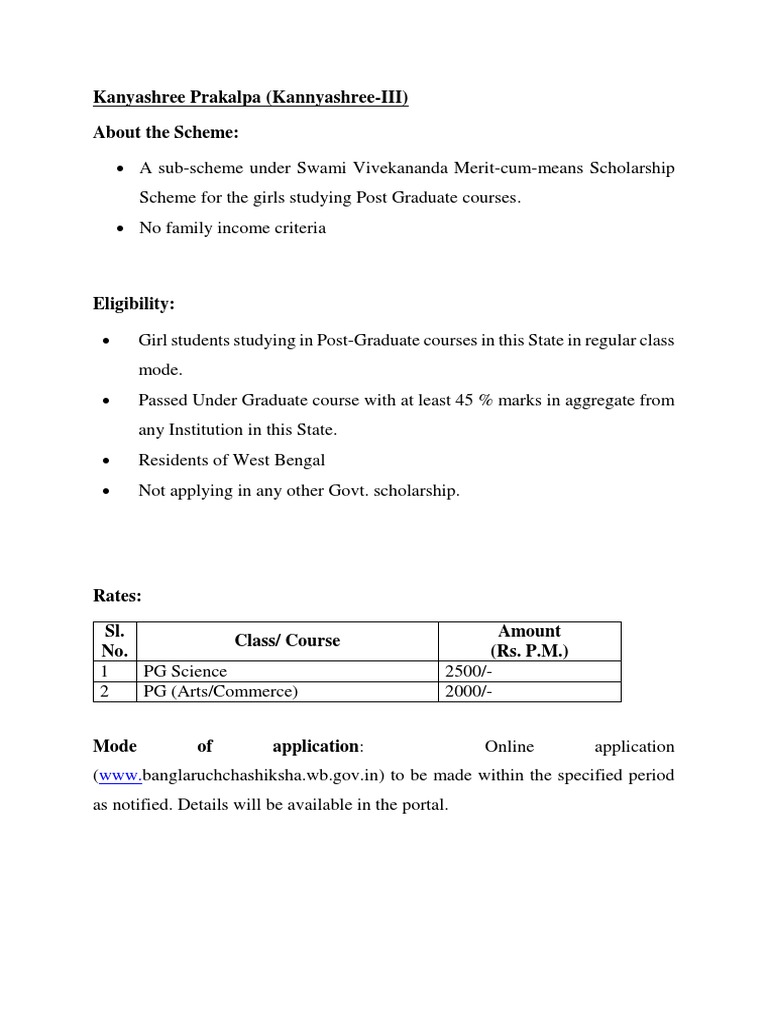 Kanyashree Prakalpa (Kannyashree-III)

About the Scheme:

• A sub-scheme under Swami Vivekananda Merit-cum-means Scholarship Scheme for the girls studying Post Graduate courses.
• No family income criteria

Eligibility:

• Girl students studying in Post-Graduate courses in this State in regular class mode.
• Passed Under Graduate course with at least 45 % marks in aggregate from any Institution in this State.
• Residents of West Bengal
• Not applying in any other Govt. scholarship.

Rates:

| Sl. No. | Class/ Course | Amount (Rs. P.M.) |
|---|---|---|
| 1 | PG Science | 2500/- |
| 2 | PG (Arts/Commerce) | 2000/- |

Mode of application: Online application (www.banglaruchchashiksha.wb.gov.in) to be made within the specified period as notified. Details will be available in the portal.